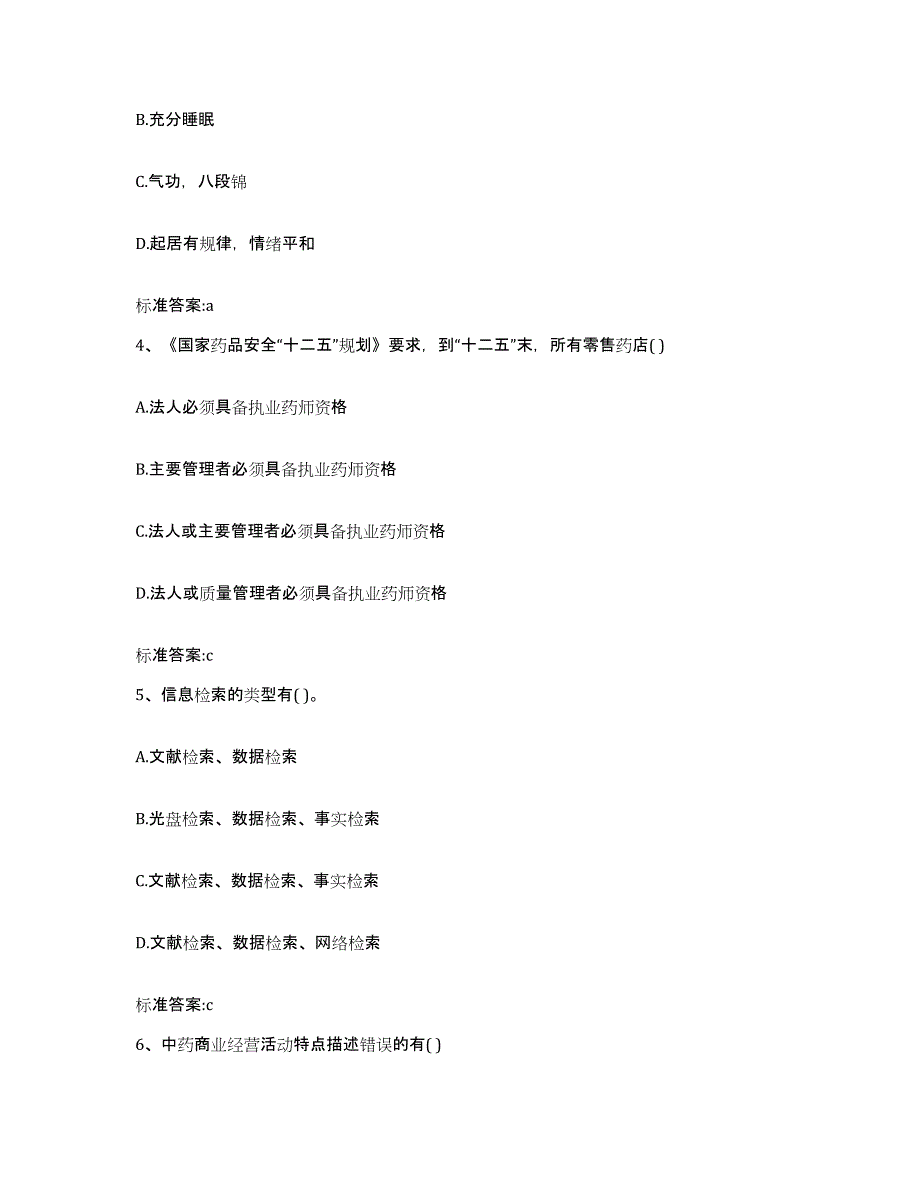 B.充分睡眠

C.气功，八段锦

D.起居有规律，情绪平和

标准答案:a

4、《国家药品安全“十二五”规划》要求，到“十二五”末，所有零售药店( )

A.法人必须具备执业药师资格

B.主要管理者必须具备执业药师资格

C.法人或主要管理者必须具备执业药师资格

D.法人或质量管理者必须具备执业药师资格

标准答案:c

5、信息检索的类型有( )。

A.文献检索、数据检索

B.光盘检索、数据检索、事实检索

C.文献检索、数据检索、事实检索

D.文献检索、数据检索、网络检索

标准答案:c

6、中药商业经营活动特点描述错误的有( )